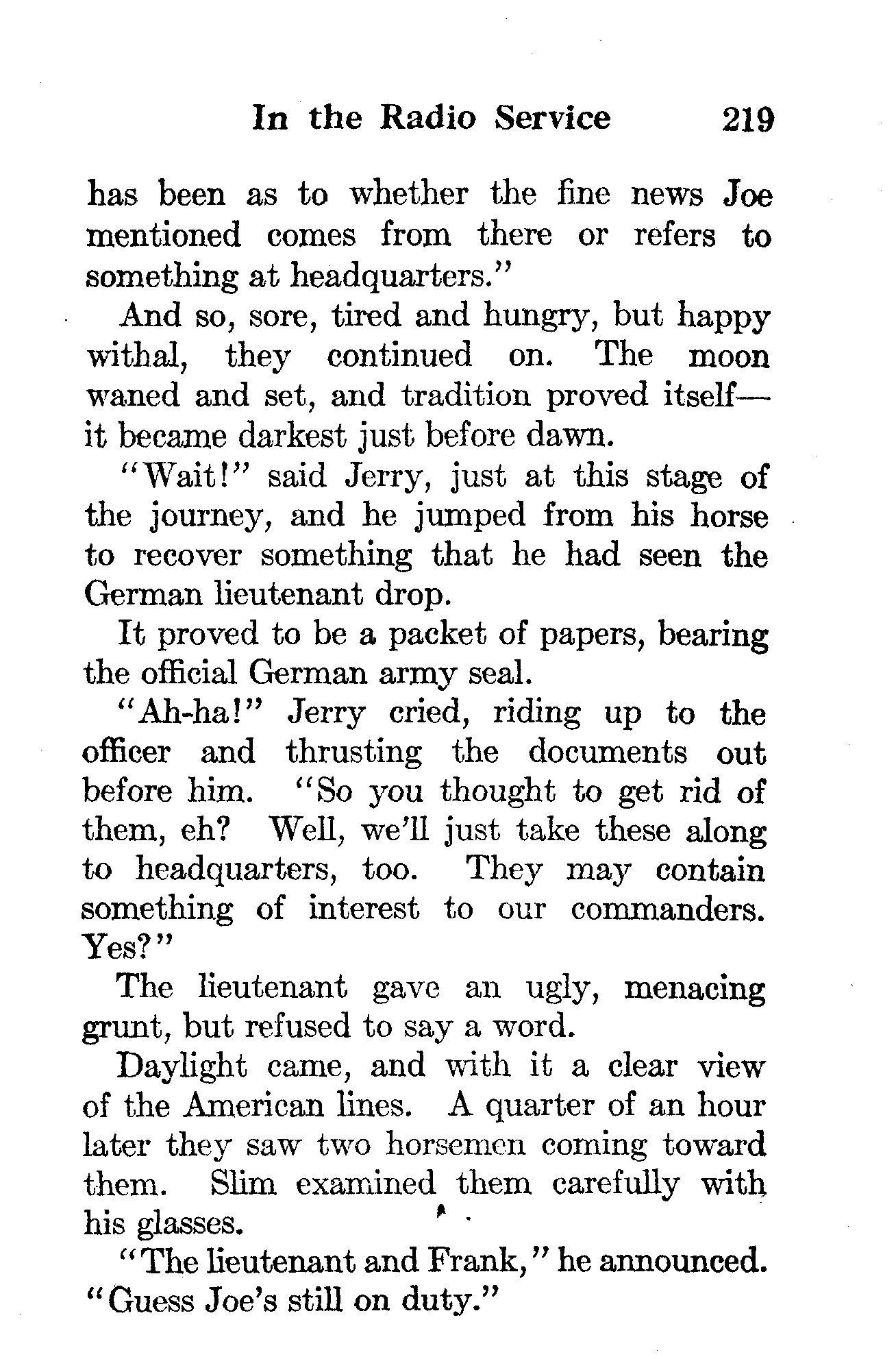 In the Radio Service 219

has been as to whether the fine news Joe mentioned comes from there or refers to something at headquarters."

And so, sore, tired and hungry, but happy withal, they continued on. The moon waned and set, and tradition proved itself—it became darkest just before dawn.

"Wait!" said Jerry, just at this stage of the journey, and he jumped from his horse to recover something that he had seen the German lieutenant drop.

It proved to be a packet of papers, bearing the official German army seal.

"Ah-ha!" Jerry cried, riding up to the officer and thrusting the documents out before him. "So you thought to get rid of them, eh? Well, we'll just take these along to headquarters, too. They may contain something of interest to our commanders. Yes?"

The lieutenant gave an ugly, menacing grunt, but refused to say a word.

Daylight came, and with it a clear view of the American lines. A quarter of an hour later they saw two horsemen coming toward them. Slim examined them carefully with his glasses.

"The lieutenant and Frank," he announced. "Guess Joe's still on duty."